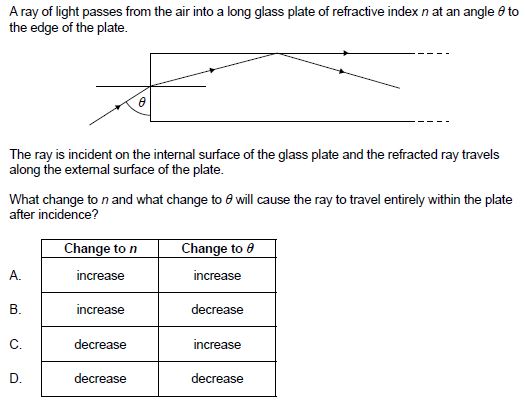 A ray of light passes from the air into a long glass plate of refractive index $n$ at an angle $\theta$ to the edge of the plate.

$\theta$

The ray is incident on the internal surface of the glass plate and the refracted ray travels along the external surface of the plate.

What change to $n$ and what change to $\theta$ will cause the ray to travel entirely within the plate after incidence?

| | Change to $n$ | Change to $\theta$ |
|---|---|---|
| A. | increase | increase |
| B. | increase | decrease |
| C. | decrease | increase |
| D. | decrease | decrease |